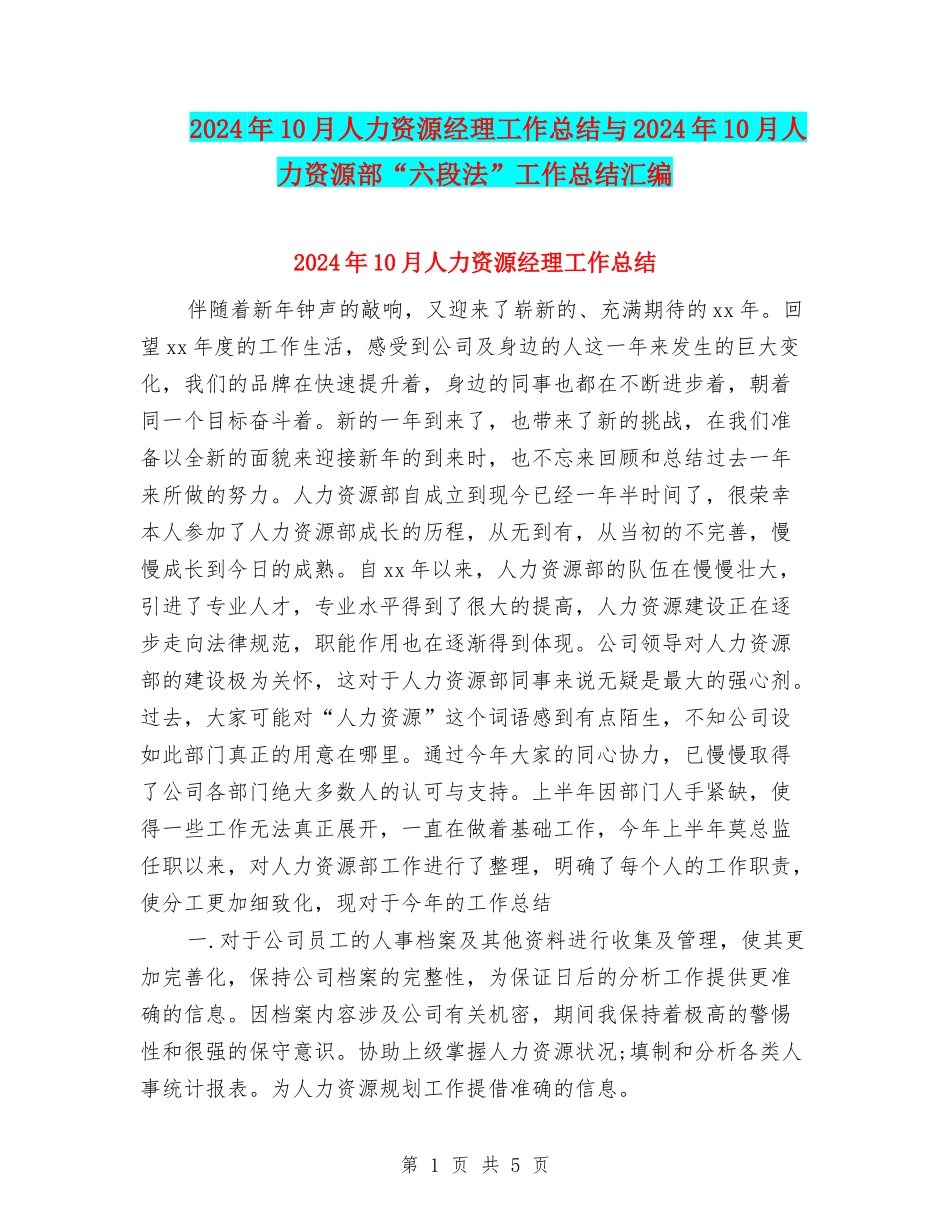 2024年10月人力资源经理工作总结与2024年10月人力资源部“六段法”工作总结汇编

2024年10月人力资源经理工作总结

伴随着新年钟声的敲响，又迎来了崭新的、充满期待的xx年。回望xx年度的工作生活，感受到公司及身边的人这一年来发生的巨大变化，我们的品牌在快速提升着，身边的同事也都在不断进步着，朝着同一个目标奋斗着。新的一年到来了，也带来了新的挑战，在我们准备以全新的面貌来迎接新年的到来时，也不忘来回顾和总结过去一年来所做的努力。人力资源部自成立到现今已经一年半时间了，很荣幸本人参加了人力资源部成长的历程，从无到有，从当初的不完善，慢慢成长到今日的成熟。自xx年以来，人力资源部的队伍在慢慢壮大，引进了专业人才，专业水平得到了很大的提高，人力资源建设正在逐步走向法律规范，职能作用也在逐渐得到体现。公司领导对人力资源部的建设极为关怀，这对于人力资源部同事来说无疑是最大的强心剂。过去，大家可能对“人力资源”这个词语感到有点陌生，不知公司设如此部门真正的用意在哪里。通过今年大家的同心协力，已慢慢取得了公司各部门绝大多数人的认可与支持。上半年因部门人手紧缺，使得一些工作无法真正展开，一直在做着基础工作，今年上半年莫总监任职以来，对人力资源部工作进行了整理，明确了每个人的工作职责，使分工更加细致化，现对于今年的工作总结

一.对于公司员工的人事档案及其他资料进行收集及管理，使其更加完善化，保持公司档案的完整性，为保证日后的分析工作提供更准确的信息。因档案内容涉及公司有关机密，期间我保持着极高的警惕性和很强的保守意识。协助上级掌握人力资源状况;填制和分析各类人事统计报表。为人力资源规划工作提借准确的信息。

第 1 页 共 5 页